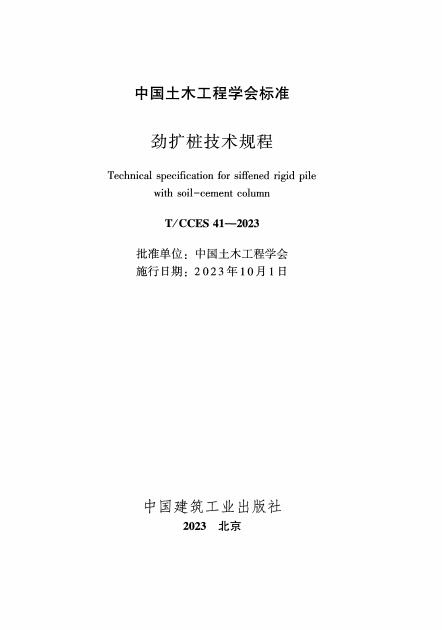 中国土木工程学会标准

劲扩桩技术规程

Technical specification for siffened rigid pile
with soil-cement column

T/CCES 41—2023

批准单位：中国土木工程学会
施行日期：2023年10月1日

中国建筑工业出版社
2023 北京